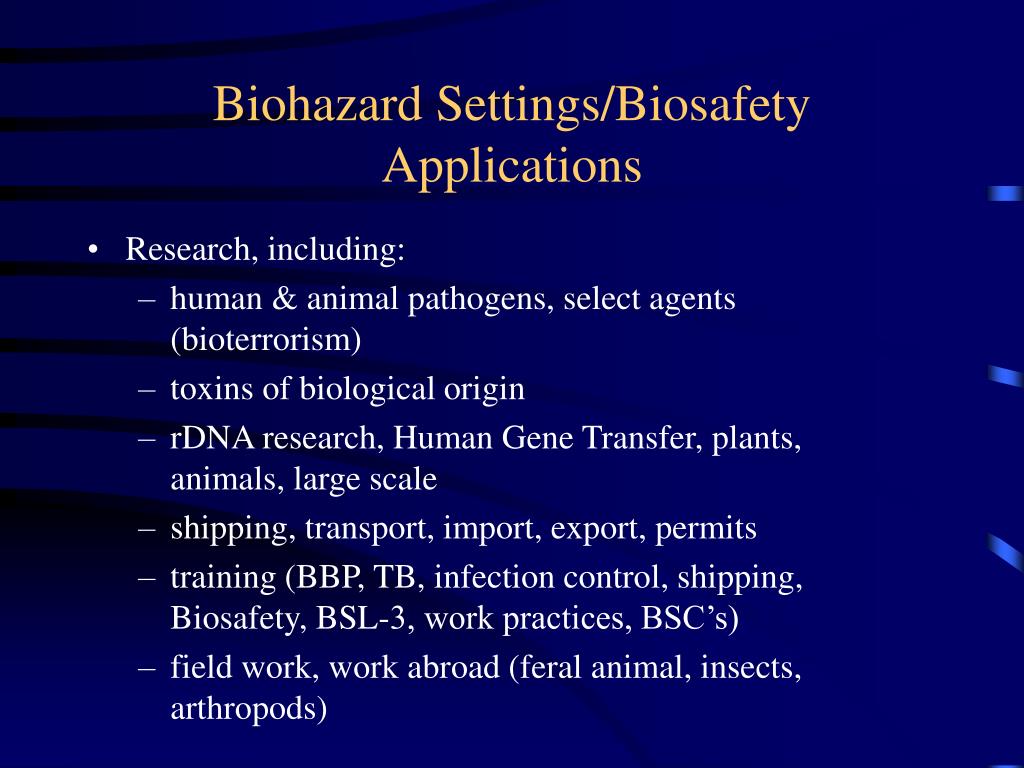 Biohazard Settings/Biosafety Applications

• Research, including:
– human & animal pathogens, select agents (bioterrorism)
– toxins of biological origin
– rDNA research, Human Gene Transfer, plants, animals, large scale
– shipping, transport, import, export, permits
– training (BBP, TB, infection control, shipping, Biosafety, BSL-3, work practices, BSC’s)
– field work, work abroad (feral animal, insects, arthropods)